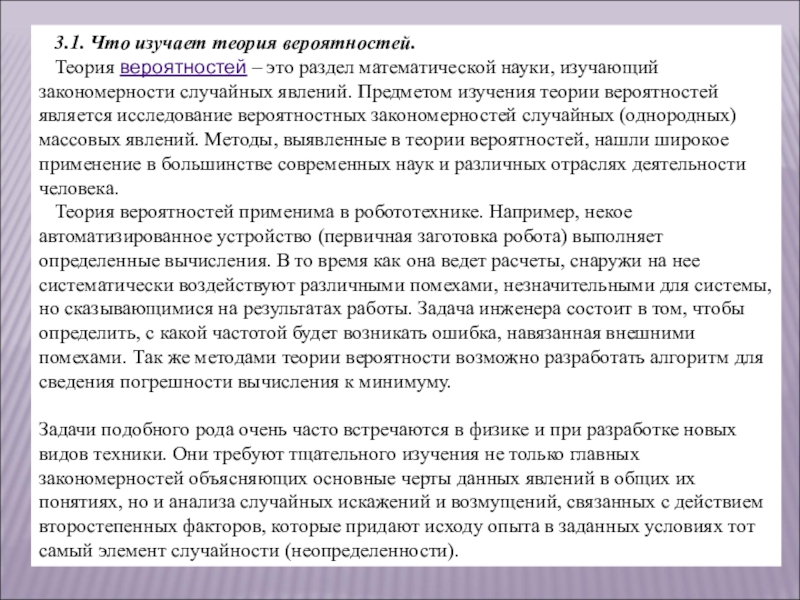 3.1. Что изучает теория вероятностей.

Теория вероятностей – это раздел математической науки, изучающий закономерности случайных явлений. Предметом изучения теории вероятностей является исследование вероятностных закономерностей случайных (однородных) массовых явлений. Методы, выявленные в теории вероятностей, нашли широкое применение в большинстве современных наук и различных отраслях деятельности человека.

Теория вероятностей применима в робототехнике. Например, некое автоматизированное устройство (первичная заготовка робота) выполняет определенные вычисления. В то время как она ведет расчеты, снаружи на нее систематически воздействуют различными помехами, незначительными для системы, но сказывающимися на результатах работы. Задача инженера состоит в том, чтобы определить, с какой частотой будет возникать ошибка, навязанная внешними помехами. Так же методами теории вероятности возможно разработать алгоритм для сведения погрешности вычисления к минимуму.

Задачи подобного рода очень часто встречаются в физике и при разработке новых видов техники. Они требуют тщательного изучения не только главных закономерностей объясняющих основные черты данных явлений в общих их понятиях, но и анализа случайных искажений и возмущений, связанных с действием второстепенных факторов, которые придают исходу опыта в заданных условиях тот самый элемент случайности (неопределенности).